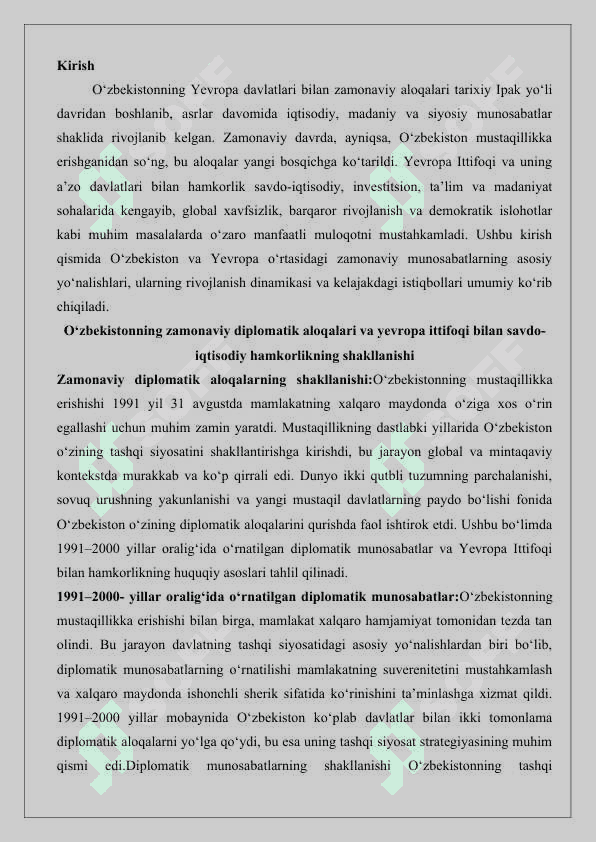 Kirish

O‘zbekistonning Yevropa davlatlari bilan zamonaviy aloqalari tarixiy Ipak yo‘li davridan boshlanib, asrlar davomida iqtisodiy, madaniy va siyosiy munosabatlar shaklida rivojlanib kelgan. Zamonaviy davrda, ayniqsa, O‘zbekiston mustaqillikka erishganidan so‘ng, bu aloqalar yangi bosqichga ko‘tarildi. Yevropa Ittifoqi va uning a’zo davlatlari bilan hamkorlik savdo-iqtisodiy, investitsion, ta’lim va madaniyat sohalarida kengayib, global xavfsizlik, barqaror rivojlanish va demokratik islohotlar kabi muhim masalalarda o‘zaro manfaatli muloqotni mustahkamladi. Ushbu kirish qismida O‘zbekiston va Yevropa o‘rtasidagi zamonaviy munosabatlarning asosiy yo‘nalishlari, ularning rivojlanish dinamikasi va kelajakdagi istiqbollari umumiy ko‘rib chiqiladi.

O‘zbekistonning zamonaviy diplomatik aloqalari va yevropa ittifoqi bilan savdo-iqtisodiy hamkorlikning shakllanishi

Zamonaviy diplomatik aloqalarning shakllanishi:O‘zbekistonning mustaqillikka erishishi 1991 yil 31 avgustda mamlakatning xalqaro maydonda o‘ziga xos o‘rin egallashi uchun muhim zamin yaratdi. Mustaqillikning dastlabki yillarida O‘zbekiston o‘zining tashqi siyosatini shakllantirishga kirishdi, bu jarayon global va mintaqaviy kontekstda murakkab va ko‘p qirrali edi. Dunyo ikki qutbli tuzumning parchalanishi, sovuq urushning yakunlanishi va yangi mustaqil davlatlarning paydo bo‘lishi fonida O‘zbekiston o‘zining diplomatik aloqalarini qurishda faol ishtirok etdi. Ushbu bo‘limda 1991–2000 yillar oralig‘ida o‘rnatilgan diplomatik munosabatlar va Yevropa Ittifoqi bilan hamkorlikning huquqiy asoslari tahlil qilinadi.

1991–2000- yillar oralig‘ida o‘rnatilgan diplomatik munosabatlar:O‘zbekistonning mustaqillikka erishishi bilan birga, mamlakat xalqaro hamjamiyat tomonidan tezda tan olindi. Bu jarayon davlatning tashqi siyosatidagi asosiy yo‘nalishlardan biri bo‘lib, diplomatik munosabatlarning o‘rnatilishi mamlakatning suverenitetini mustahkamlash va xalqaro maydonda ishonchli sherik sifatida ko‘rinishini ta’minlashga xizmat qildi. 1991–2000 yillar mobaynida O‘zbekiston ko‘plab davlatlar bilan ikki tomonlama diplomatik aloqalarni yo‘lga qo‘ydi, bu esa uning tashqi siyosat strategiyasining muhim qismi edi.Diplomatik munosabatlarning shakllanishi O‘zbekistonning tashqi